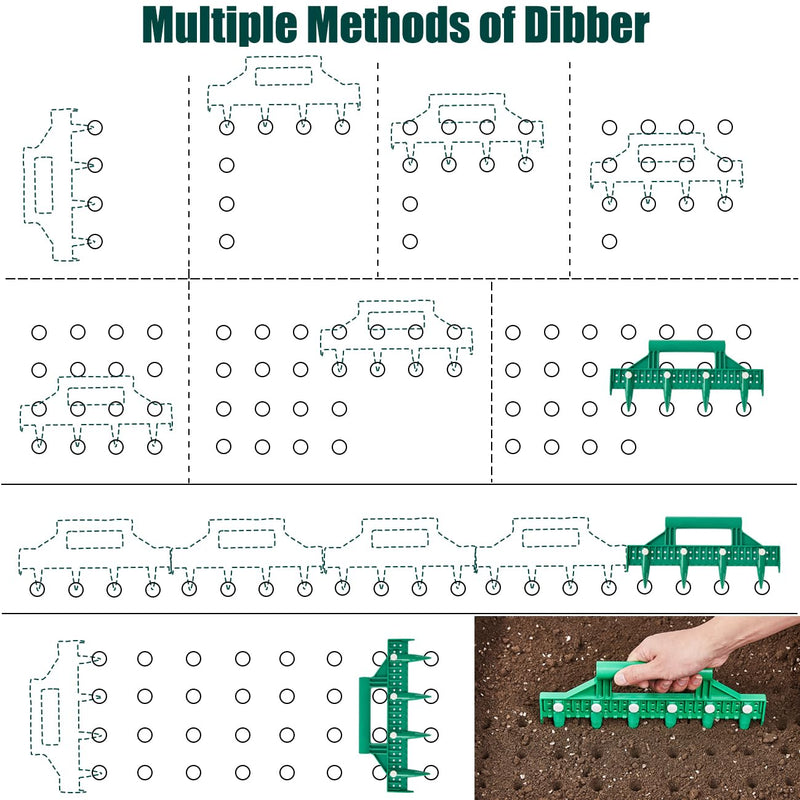 Multiple Methods of Dibber